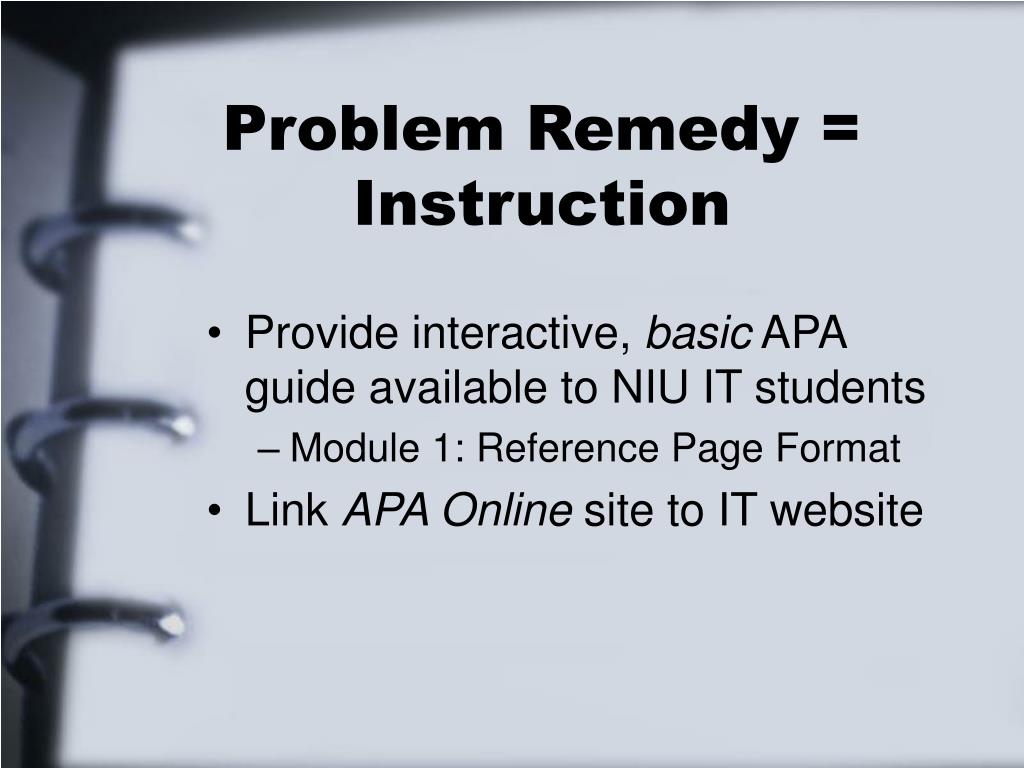 Problem Remedy = Instruction

• Provide interactive, basic APA guide available to NIU IT students
– Module 1: Reference Page Format
• Link APA Online site to IT website